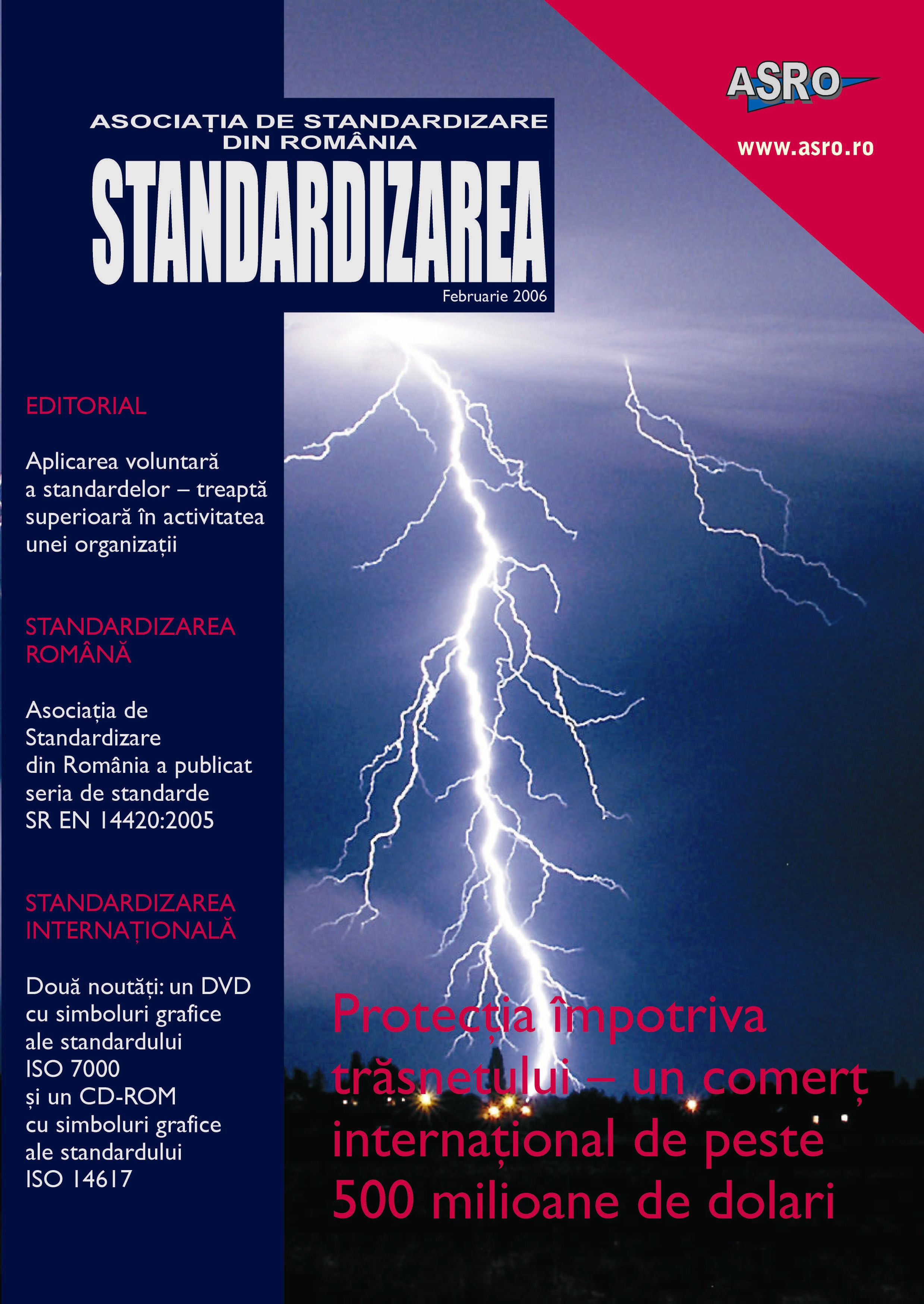 ASRO

www.asro.ro

ASOCIAȚIA DE STANDARDIZARE DIN ROMÂNIA

STANDARDIZAREA

Februarie 2006

EDITORIAL

Aplicarea voluntară a standardelor – treaptă superioară în activitatea unei organizații

STANDARDIZAREA ROMÂNĂ

Asociația de Standardizare din România a publicat seria de standarde SR EN 14420:2005

STANDARDIZAREA INTERNAȚIONALĂ

Două noutăți: un DVD cu simboluri grafice ale standardului ISO 7000 și un CD-ROM cu simboluri grafice ale standardului ISO 14617

Protecția împotriva trăsnetului – un comerț internațional de peste 500 milioane de dolari